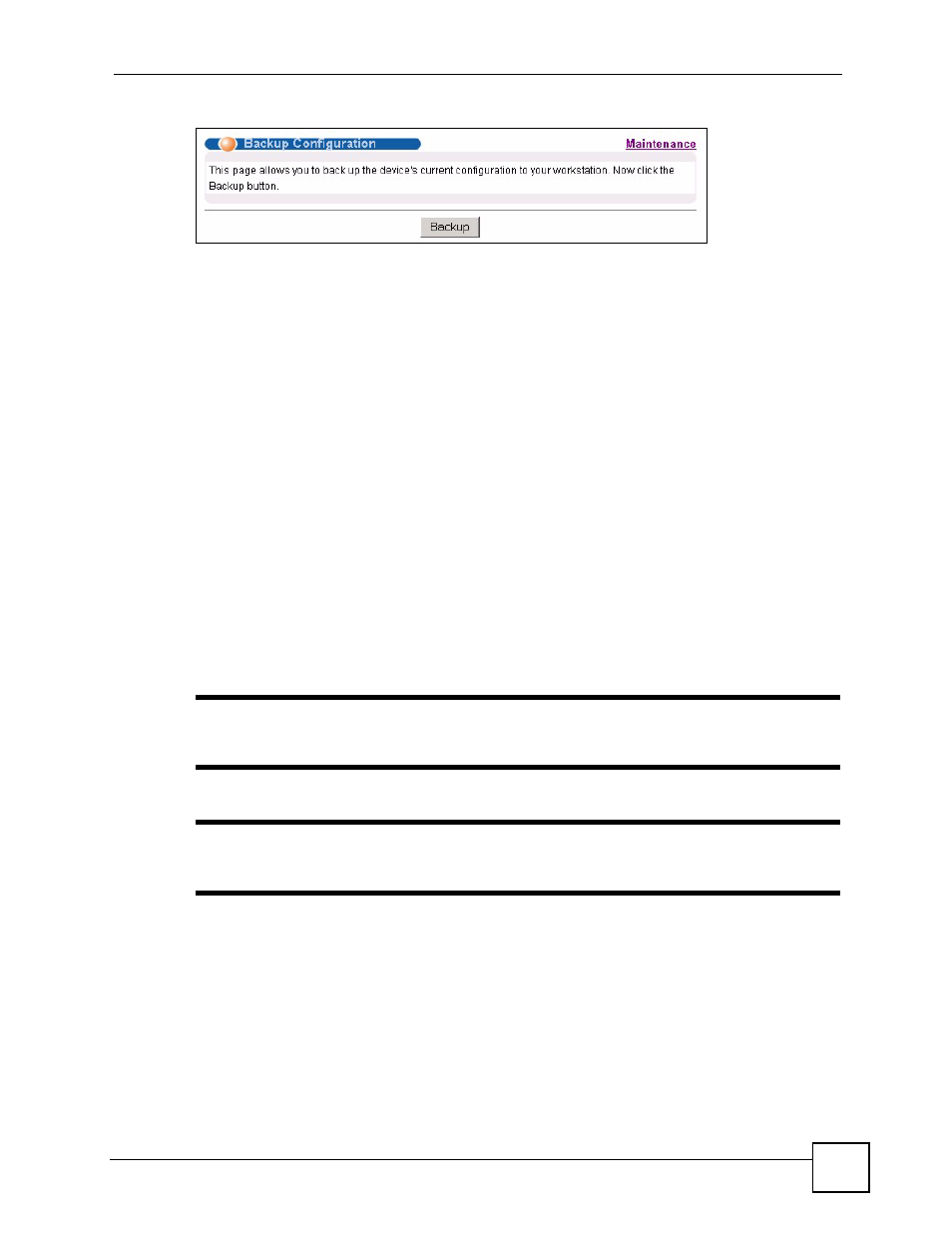 Backup Configuration

Maintenance

This page allows you to back up the device's current configuration to your workstation. Now click the Backup button.

Backup